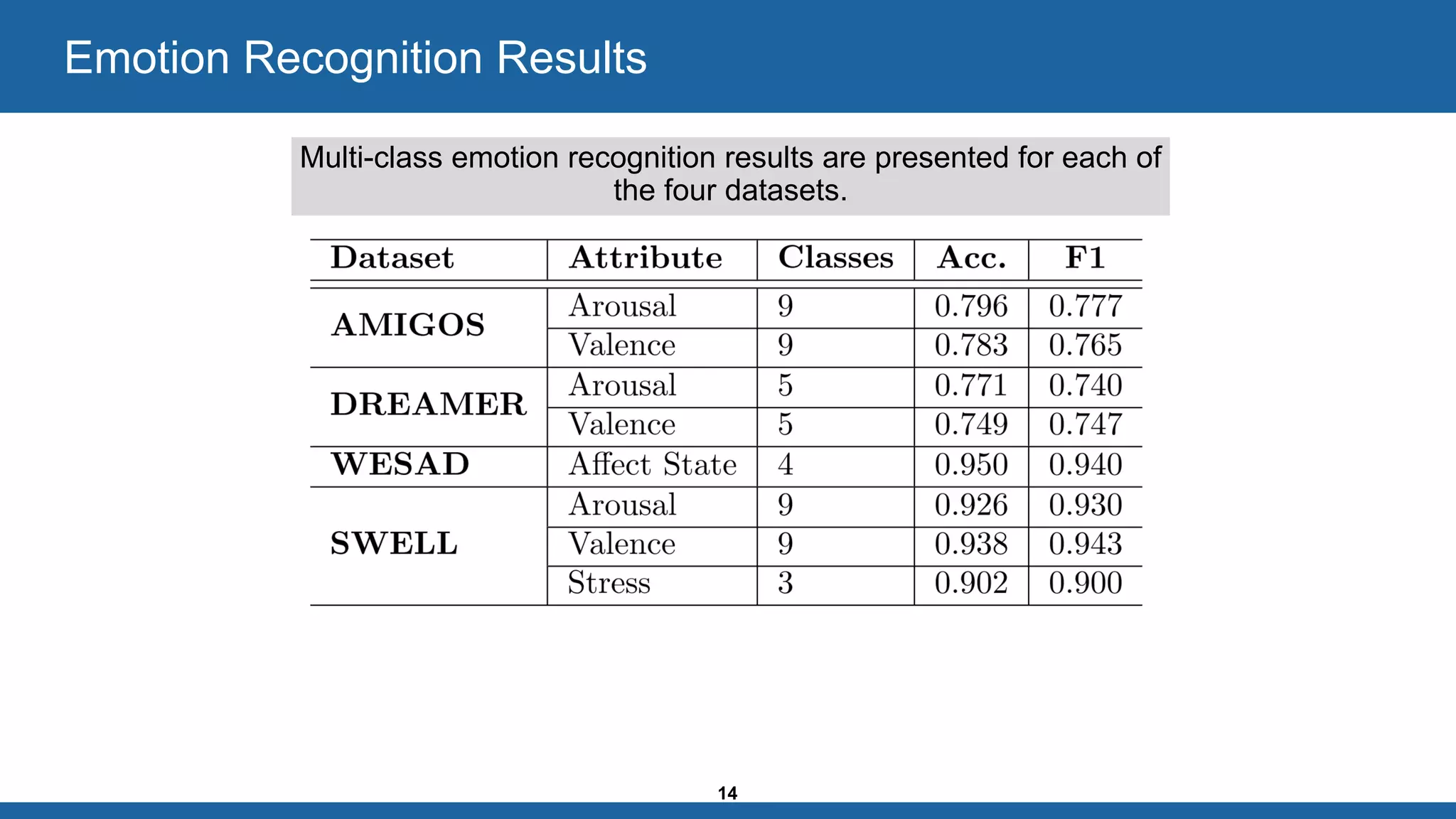 Emotion Recognition Results

Multi-class emotion recognition results are presented for each of the four datasets.

| Dataset | Attribute | Classes | Acc. | F1 |
|---|---|---|---|---|
| AMIGOS | Arousal | 9 | 0.796 | 0.777 |
| | Valence | 9 | 0.783 | 0.765 |
| DREAMER | Arousal | 5 | 0.771 | 0.740 |
| | Valence | 5 | 0.749 | 0.747 |
| WESAD | Affect State | 4 | 0.950 | 0.940 |
| SWELL | Arousal | 9 | 0.926 | 0.930 |
| | Valence | 9 | 0.938 | 0.943 |
| | Stress | 3 | 0.902 | 0.900 |

14